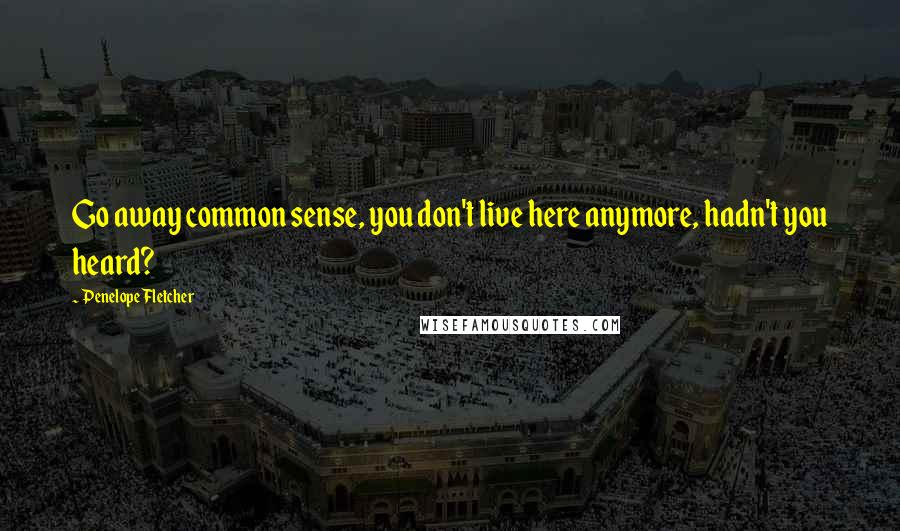 Go away common sense, you don't live here anymore, hadn't you heard?

- Penelope Fletcher

WISEFAMOUSQUOTES.COM